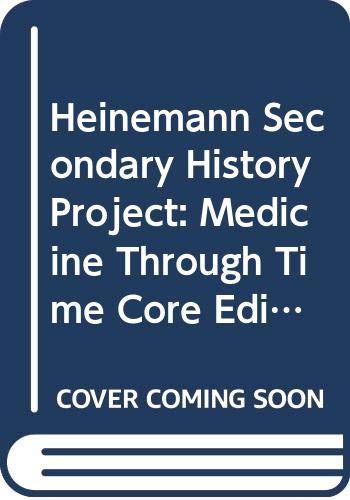 Heinemann Secondary History Project: Medicine Through Time Core Edi…

COVER COMING SOON